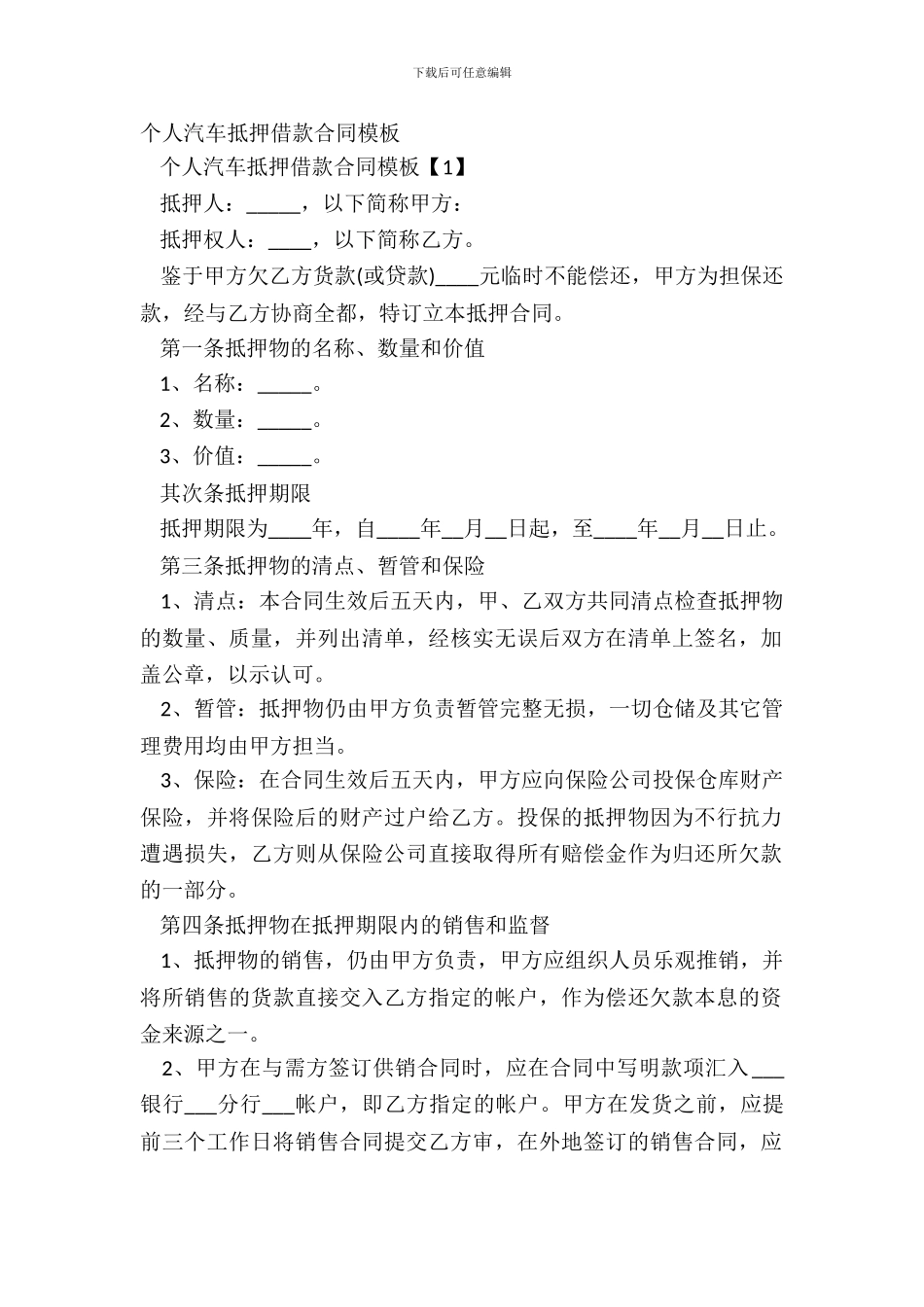 下载后可任意编辑

个人汽车抵押借款合同模板

个人汽车抵押借款合同模板【1】

抵押人：_____，以下简称甲方：

抵押权人：____，以下简称乙方。

鉴于甲方欠乙方货款(或贷款)____元临时不能偿还，甲方为担保还款，经与乙方协商全都，特订立本抵押合同。

第一条抵押物的名称、数量和价值

1、名称：_____。

2、数量：_____。

3、价值：_____。

其次条抵押期限

抵押期限为____年，自____年__月__日起，至____年__月__日止。

第三条抵押物的清点、暂管和保险

1、清点：本合同生效后五天内，甲、乙双方共同清点检查抵押物的数量、质量，并列出清单，经核实无误后双方在清单上签名，加盖公章，以示认可。

2、暂管：抵押物仍由甲方负责暂管完整无损，一切仓储及其它管理费用均由甲方担当。

3、保险：在合同生效后五天内，甲方应向保险公司投保仓库财产保险，并将保险后的财产过户给乙方。投保的抵押物因为不行抗力遭遇损失，乙方则从保险公司直接取得所有赔偿金作为归还所欠款的一部分。

第四条抵押物在抵押期限内的销售和监督

1、抵押物的销售，仍由甲方负责，甲方应组织人员乐观推销，并将所销售的货款直接交入乙方指定的帐户，作为偿还欠款本息的资金来源之一。

2、甲方在与需方签订供销合同时，应在合同中写明款项汇入___银行___分行___帐户，即乙方指定的帐户。甲方在发货之前，应提前三个工作日将销售合同提交乙方审，在外地签订的销售合同，应